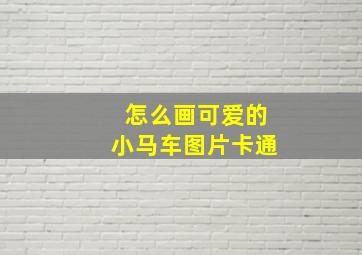 怎么画可爱的
小马车图片卡通